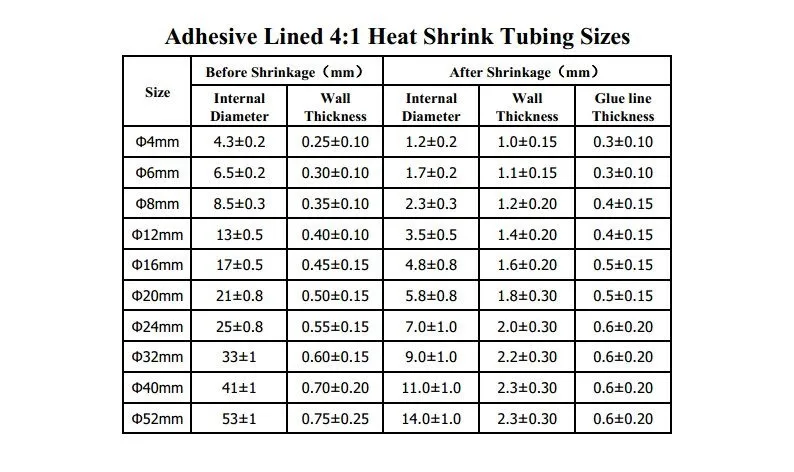 Adhesive Lined 4:1 Heat Shrink Tubing Sizes

| Size | Before Shrinkage（mm） | | After Shrinkage（mm） | | |
|---|---|---|---|---|---|
| | Internal Diameter | Wall Thickness | Internal Diameter | Wall Thickness | Glue line Thickness |
| Φ4mm | 4.3±0.2 | 0.25±0.10 | 1.2±0.2 | 1.0±0.15 | 0.3±0.10 |
| Φ6mm | 6.5±0.2 | 0.30±0.10 | 1.7±0.2 | 1.1±0.15 | 0.3±0.10 |
| Φ8mm | 8.5±0.3 | 0.35±0.10 | 2.3±0.3 | 1.2±0.20 | 0.4±0.15 |
| Φ12mm | 13±0.5 | 0.40±0.10 | 3.5±0.5 | 1.4±0.20 | 0.4±0.15 |
| Φ16mm | 17±0.5 | 0.45±0.15 | 4.8±0.8 | 1.6±0.20 | 0.5±0.15 |
| Φ20mm | 21±0.8 | 0.50±0.15 | 5.8±0.8 | 1.8±0.30 | 0.5±0.15 |
| Φ24mm | 25±0.8 | 0.55±0.15 | 7.0±1.0 | 2.0±0.30 | 0.6±0.20 |
| Φ32mm | 33±1 | 0.60±0.15 | 9.0±1.0 | 2.2±0.30 | 0.6±0.20 |
| Φ40mm | 41±1 | 0.70±0.20 | 11.0±1.0 | 2.3±0.30 | 0.6±0.20 |
| Φ52mm | 53±1 | 0.75±0.25 | 14.0±1.0 | 2.3±0.30 | 0.6±0.20 |